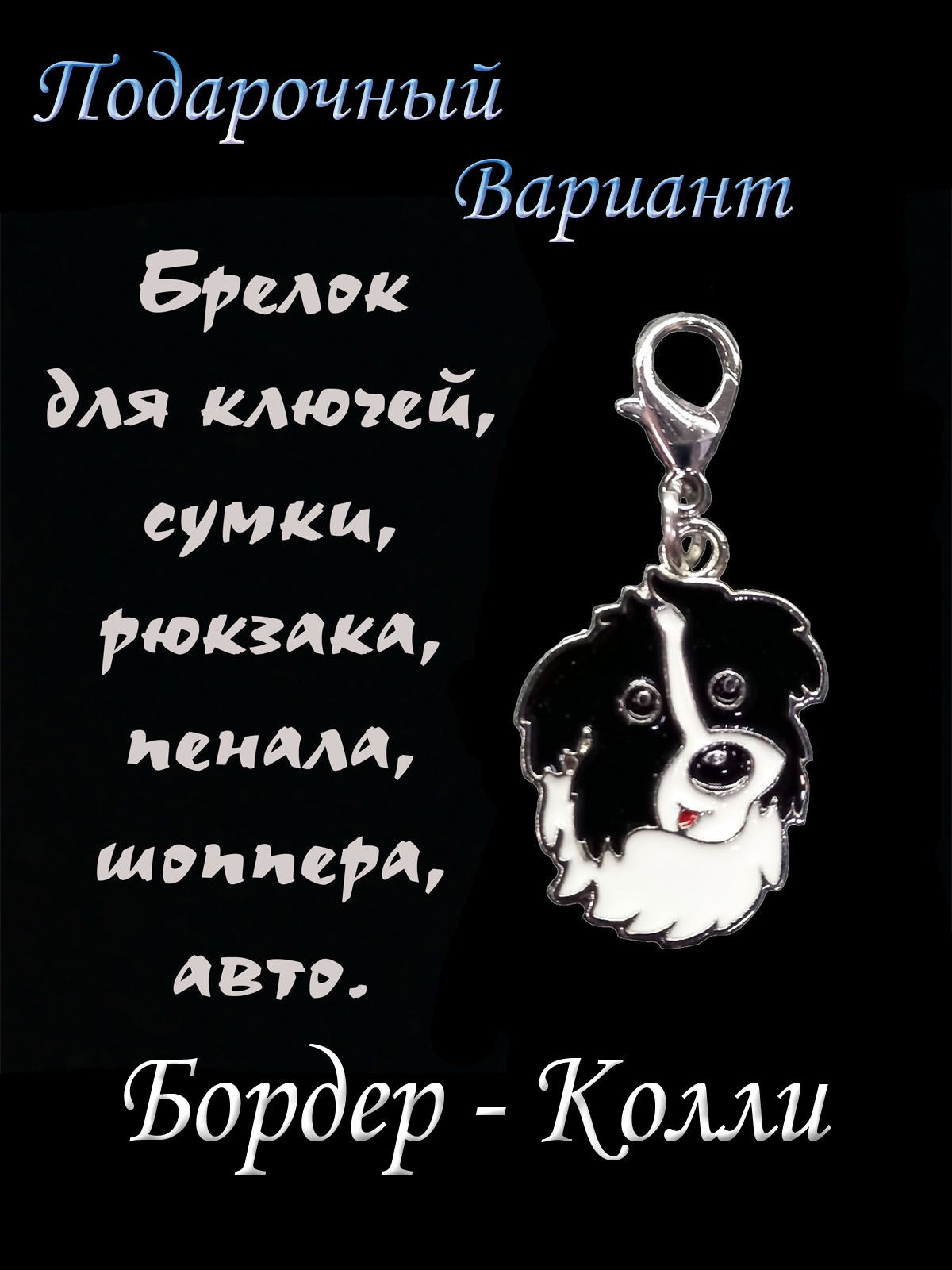 Подарочный Вариант

Брелок для ключей, сумки, рюкзака, пенала, шоппера, авто.

Бордер - Колли